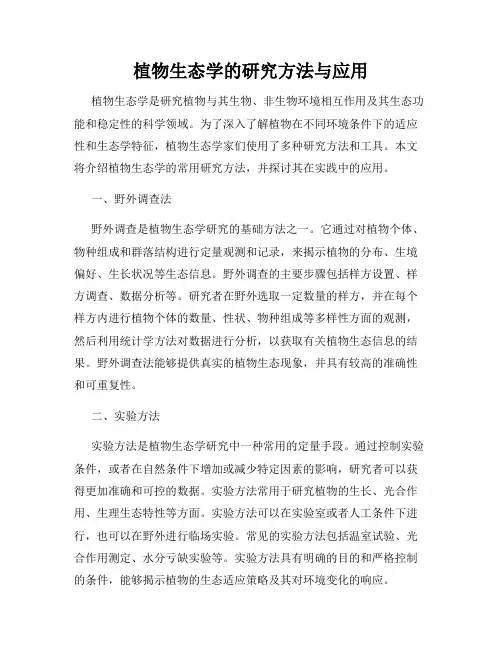 植物生态学的研究方法与应用

植物生态学是研究植物与其生物、非生物环境相互作用及其生态功能和稳定性的科学领域。为了深入了解植物在不同环境条件下的适应性和生态学特征，植物生态学家们使用了多种研究方法和工具。本文将介绍植物生态学的常用研究方法，并探讨其在实践中的应用。

一、野外调查法

野外调查是植物生态学研究的基础方法之一。它通过对植物个体、物种组成和群落结构进行定量观测和记录，来揭示植物的分布、生境偏好、生长状况等生态信息。野外调查的主要步骤包括样方设置、样方调查、数据分析等。研究者在野外选取一定数量的样方，并在每个样方内进行植物个体的数量、性状、物种组成等多样性方面的观测，然后利用统计学方法对数据进行分析，以获取有关植物生态信息的结果。野外调查法能够提供真实的植物生态现象，并具有较高的准确性和可重复性。

二、实验方法

实验方法是植物生态学研究中一种常用的定量手段。通过控制实验条件，或者在自然条件下增加或减少特定因素的影响，研究者可以获得更加准确和可控的数据。实验方法常用于研究植物的生长、光合作用、生理生态特性等方面。实验方法可以在实验室或者人工条件下进行，也可以在野外进行临场实验。常见的实验方法包括温室试验、光合作用测定、水分亏缺实验等。实验方法具有明确的目的和严格控制的条件，能够揭示植物的生态适应策略及其对环境变化的响应。